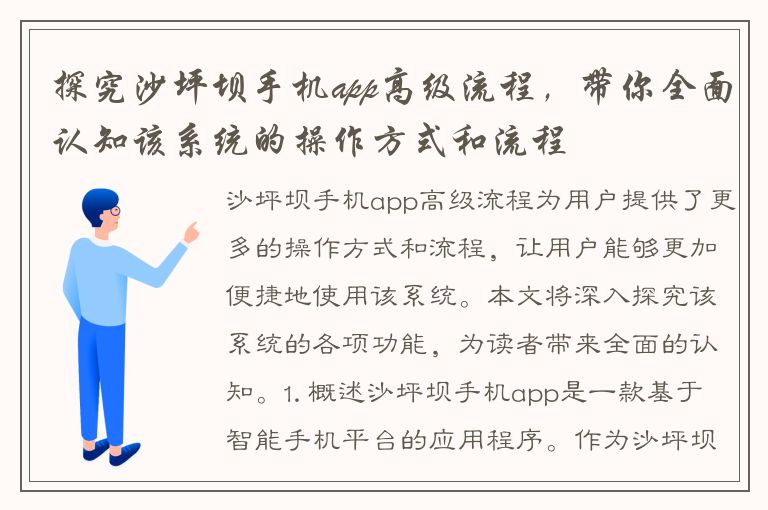 探究沙坪坝手机app高级流程，带你全面认知该系统的操作方式和流程

沙坪坝手机app高级流程为用户提供了更多的操作方式和流程，让用户能够更加便捷地使用该系统。本文将深入探究该系统的各项功能，为读者带来全面的认知。1. 概述沙坪坝手机app是一款基于智能手机平台的应用程序。作为沙坪坝